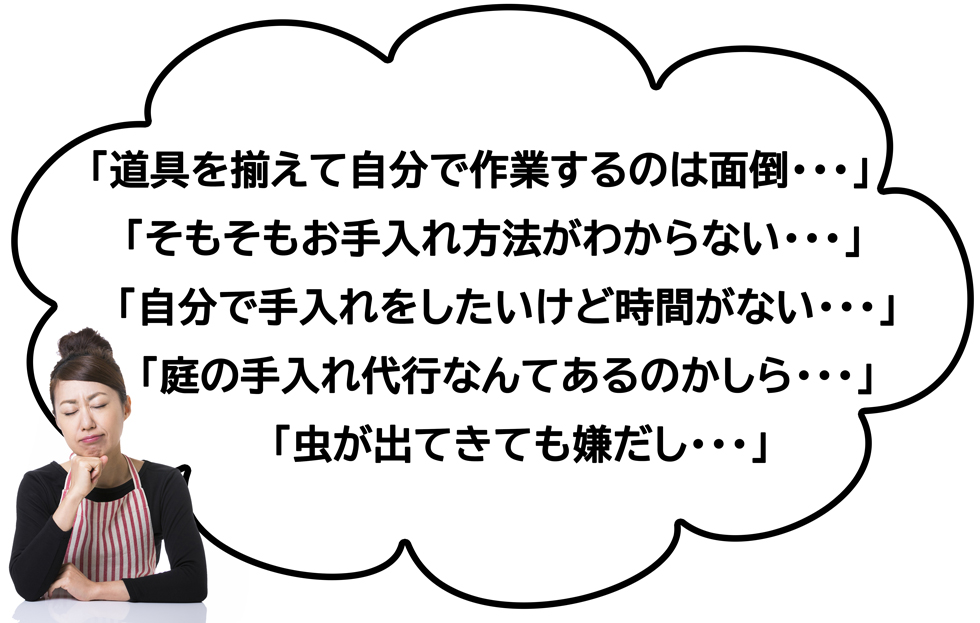 「道具を揃えて自分で作業するのは面倒･･･」
「そもそもお手入れ方法がわからない･･･」
「自分で手入れをしたいけど時間がない･･･」
「庭の手入れ代行なんてあるのかしら･･･」
「虫が出てきても嫌だし･･･」